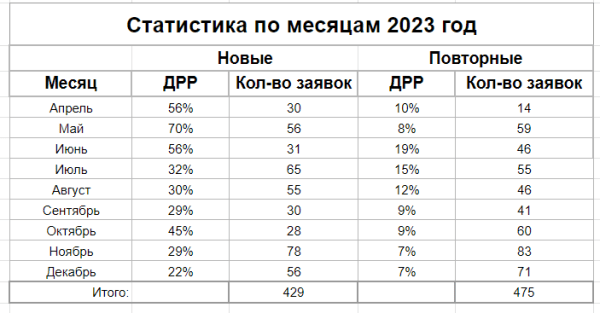 Статистика по месяцам 2023 год

| | Новые | | Повторные | |
|---|---|---|---|---|
| Месяц | ДРР | Кол-во заявок | ДРР | Кол-во заявок |
| Апрель | 56% | 30 | 10% | 14 |
| Май | 70% | 56 | 8% | 59 |
| Июнь | 56% | 31 | 19% | 46 |
| Июль | 32% | 65 | 15% | 55 |
| Август | 30% | 55 | 12% | 46 |
| Сентябрь | 29% | 30 | 9% | 41 |
| Октябрь | 45% | 28 | 9% | 60 |
| Ноябрь | 29% | 78 | 7% | 83 |
| Декабрь | 22% | 56 | 7% | 71 |
| Итого: | | 429 | | 475 |